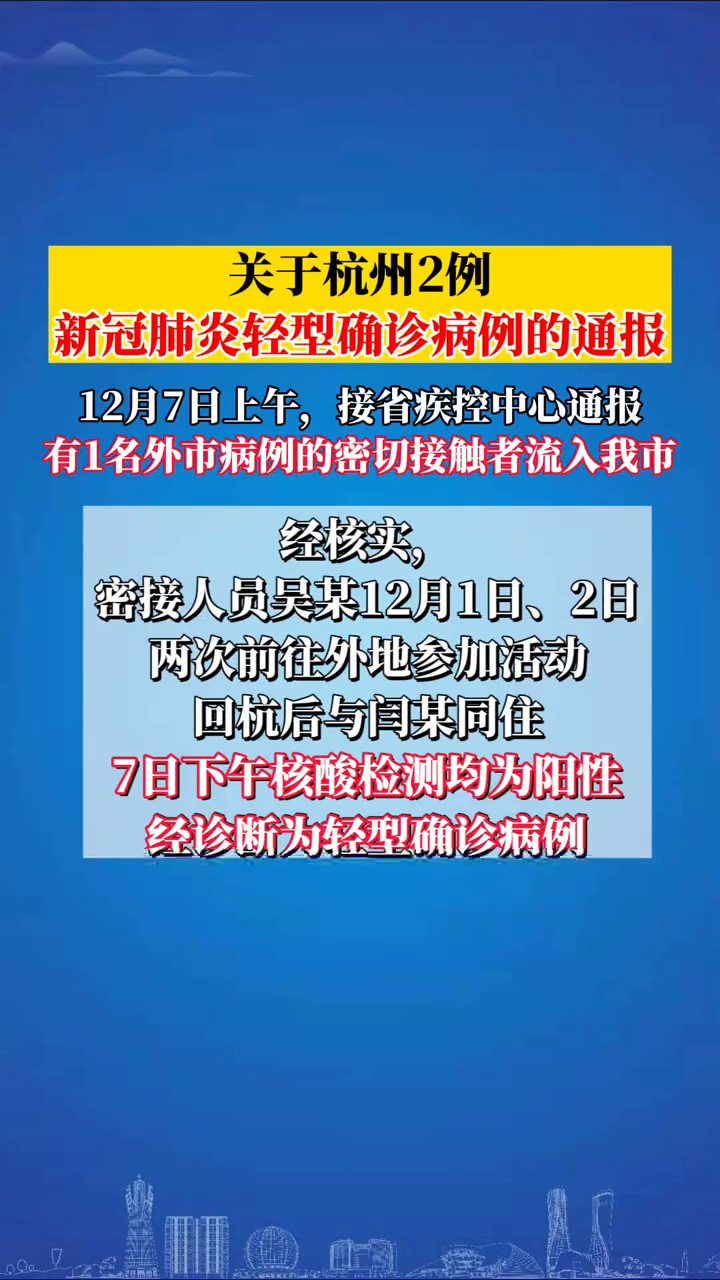 关于杭州2例
新冠肺炎轻型确诊病例的通报

12月7日上午，接省疾控中心通报
有1名外市病例的密切接触者流入我市

经核实，
密接人员吴某12月1日、2日
两次前往外地参加活动
回杭后与闫某同住
7日下午核酸检测均为阳性
经诊断为轻型确诊病例